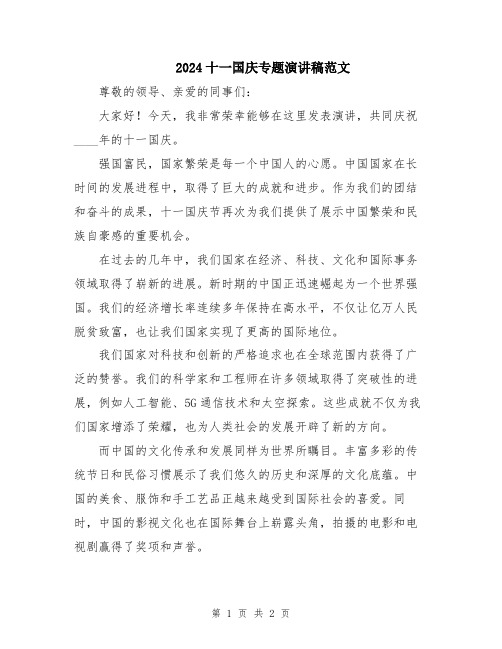 2024 十一国庆专题演讲稿范文

尊敬的领导、亲爱的同事们：

大家好！今天，我非常荣幸能够在这里发表演讲，共同庆祝____年的十一国庆。

强国富民，国家繁荣是每一个中国人的心愿。中国国家在长时间的发展进程中，取得了巨大的成就和进步。作为我们的团结和奋斗的成果，十一国庆节再次为我们提供了展示中国繁荣和民族自豪感的重要机会。

在过去的几年中，我们国家在经济、科技、文化和国际事务领域取得了崭新的进展。新时期的中国正迅速崛起为一个世界强国。我们的经济增长率连续多年保持在高水平，不仅让亿万人民脱贫致富，也让我们国家实现了更高的国际地位。

我们国家对科技和创新的严格追求也在全球范围内获得了广泛的赞誉。我们的科学家和工程师在许多领域取得了突破性的进展，例如人工智能、5G 通信技术和太空探索。这些成就不仅为我们国家增添了荣耀，也为人类社会的发展开辟了新的方向。

而中国的文化传承和发展同样为世界所瞩目。丰富多彩的传统节日和民俗习惯展示了我们悠久的历史和深厚的文化底蕴。中国的美食、服饰和手工艺品正越来越受到国际社会的喜爱。同时，中国的影视文化也在国际舞台上崭露头角，拍摄的电影和电视剧赢得了奖项和声誉。

第 1 页 共 2 页